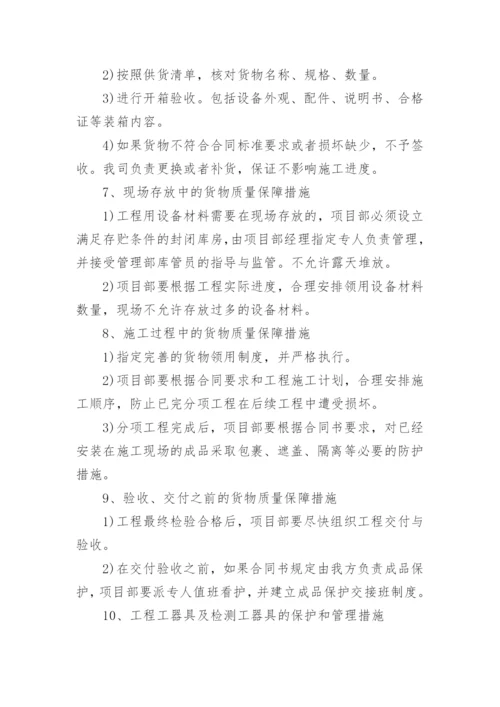 2)按照供货清单，核对货物名称、规格、数量。

3)进行开箱验收。包括设备外观、配件、说明书、合格证等装箱内容。

4)如果货物不符合合同标准要求或者损坏缺少，不予签收。我司负责更换或者补货，保证不影响施工进度。

7、现场存放中的货物质量保障措施

1)工程用设备材料需要在现场存放的，项目部必须设立满足存贮条件的封闭库房，由项目部经理指定专人负责管理，并接受管理部库管员的指导与监管。不允许露天堆放。

2)项目部要根据工程实际进度，合理安排领用设备材料数量，现场不允许存放过多的设备材料。

8、施工过程中的货物质量保障措施

1)指定完善的货物领用制度，并严格执行。

2)项目部要根据合同要求和工程施工计划，合理安排施工顺序，防止已完分项工程在后续工程中遭受损坏。

3)分项工程完成后，项目部要根据合同书要求，对已经安装在施工现场的成品采取包裹、遮盖、隔离等必要的防护措施。

9、验收、交付之前的货物质量保障措施

1)工程最终检验合格后，项目部要尽快组织工程交付与验收。

2)在交付验收之前，如果合同书规定由我方负责成品保护，项目部要派专人值班看护，并建立成品保护交接班制度。

10、工程工器具及检测工器具的保护和管理措施